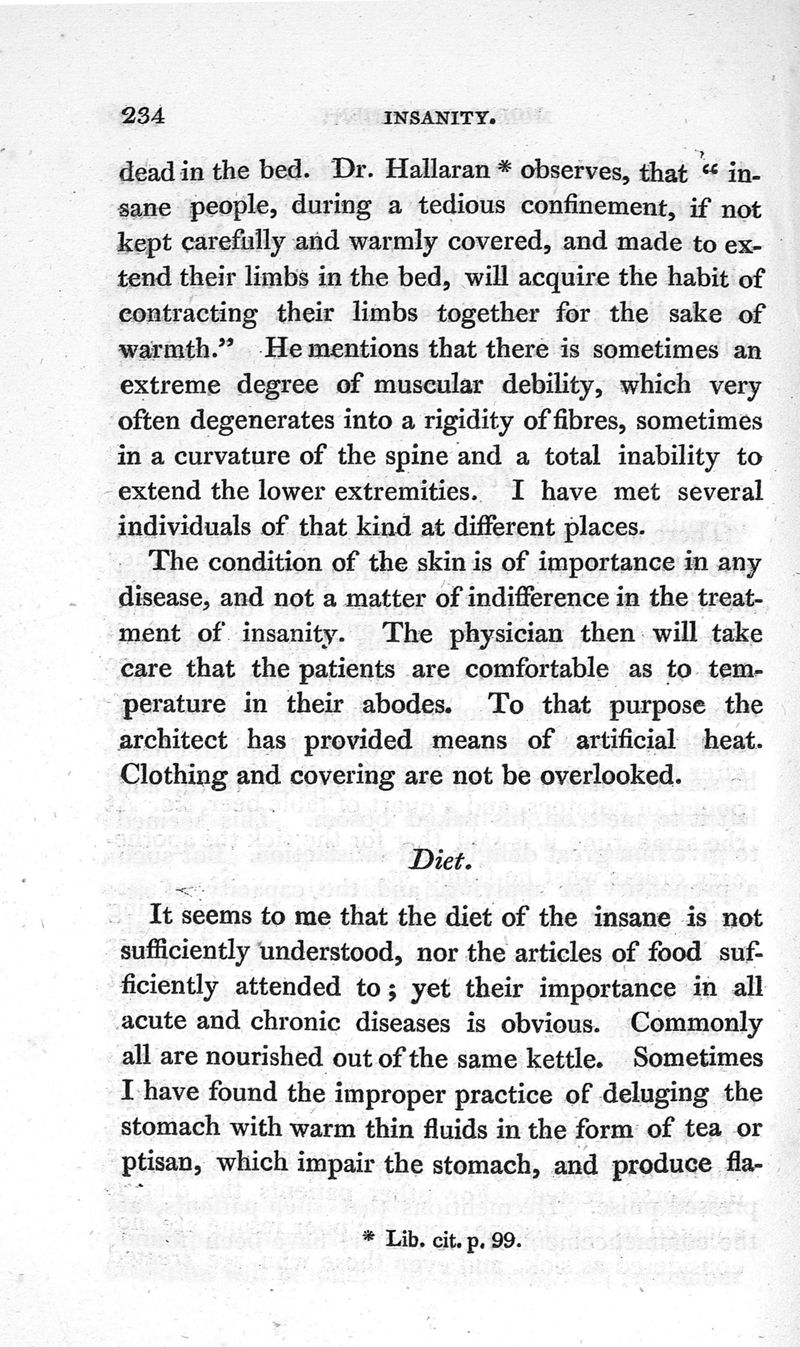 234 INSANITY.

dead in the bed. Dr. Hallaran * observes, that " insane people, during a tedious confinement, if not kept carefully and warmly covered, and made to extend their limbs in the bed, will acquire the habit of contracting their limbs together for the sake of warmth." He mentions that there is sometimes an extreme degree of muscular debility, which very often degenerates into a rigidity of fibres, sometimes in a curvature of the spine and a total inability to extend the lower extremities. I have met several individuals of that kind at different places.

The condition of the skin is of importance in any disease, and not a matter of indifference in the treatment of insanity. The physician then will take care that the patients are comfortable as to temperature in their abodes. To that purpose the architect has provided means of artificial heat. Clothing and covering are not be overlooked.

Diet.

It seems to me that the diet of the insane is not sufficiently understood, nor the articles of food sufficiently attended to; yet their importance in all acute and chronic diseases is obvious. Commonly all are nourished out of the same kettle. Sometimes I have found the improper practice of deluging the stomach with warm thin fluids in the form of tea or ptisan, which impair the stomach, and produce fla-

* Lib. cit. p. 99.